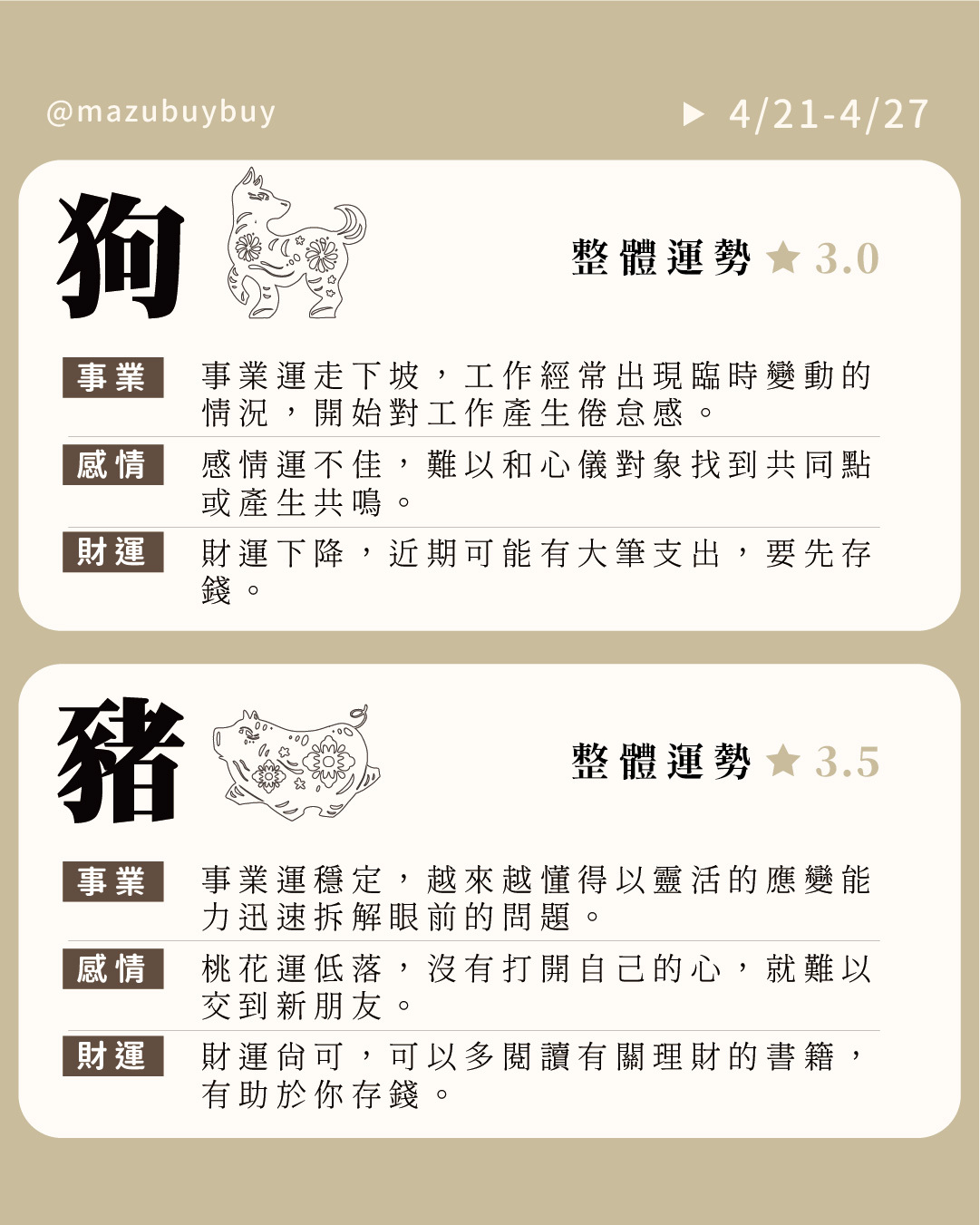 @mazubuybuy

▶ 4/21-4/27

狗

整體運勢 ★ 3.0

事業
事業運走下坡，工作經常出現臨時變動的情況，開始對工作產生倦怠感。

感情
感情運不佳，難以和心儀對象找到共同點或產生共鳴。

財運
財運下降，近期可能有大筆支出，要先存錢。

豬

整體運勢 ★ 3.5

事業
事業運穩定，越來越懂得以靈活的應變能力迅速拆解眼前的問題。

感情
桃花運低落，沒有打開自己的心，就難以交到新朋友。

財運
財運尚可，可以多閱讀有關理財的書籍，有助於你存錢。